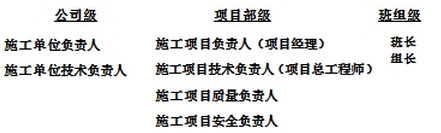 公司级

施工单位负责人

施工单位技术负责人

项目部级

施工项目负责人（项目经理）

施工项目技术负责人（项目总工程师）

施工项目质量负责人

施工项目安全负责人

班组级

班长

组长